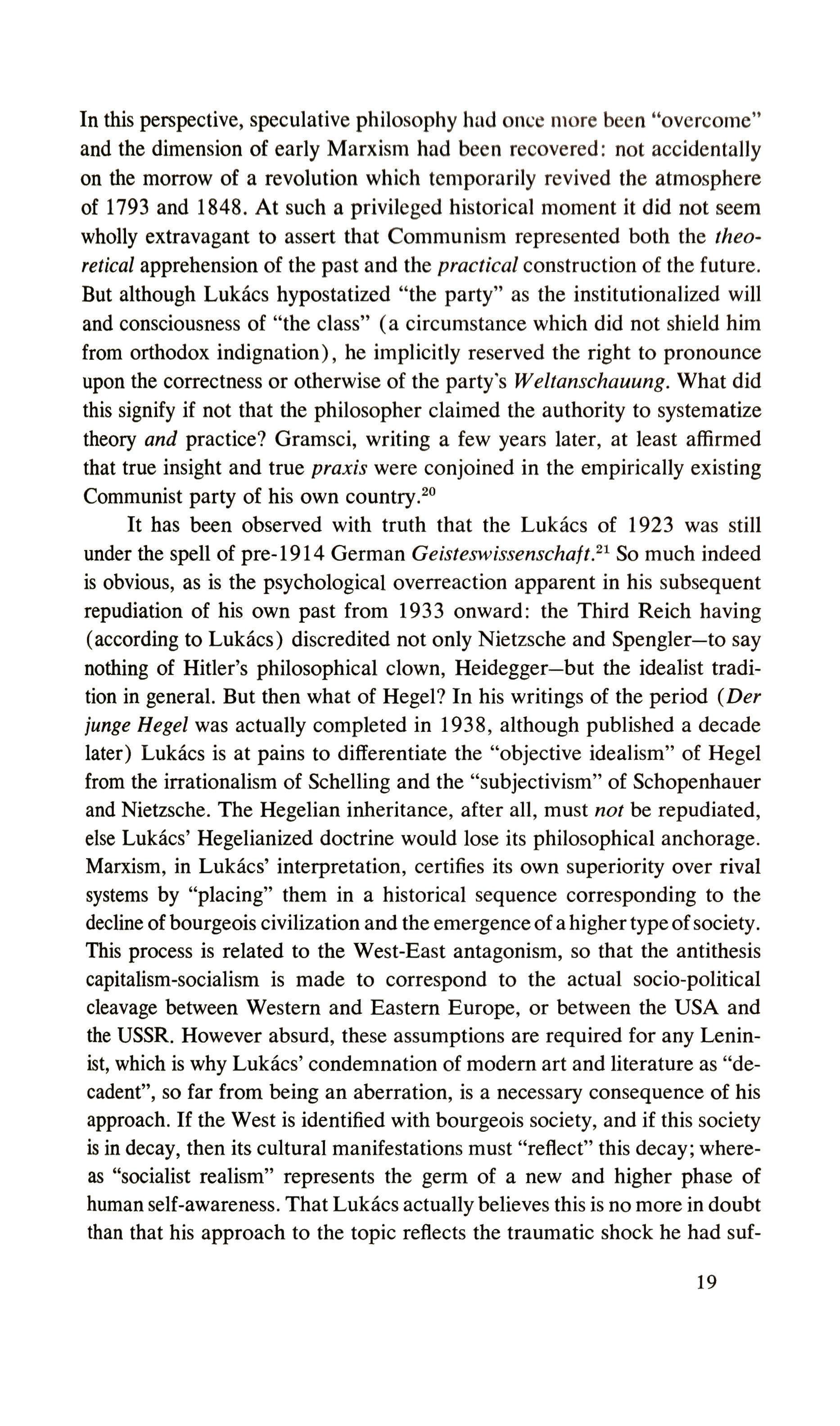 In this perspective, speculative philosophy had once more been "overcome" and the dimension of early Marxism had been recovered: not accidentally on the morrow of a revolution which temporarily revived the atmosphere of 1793 and 1848. At such a privileged historical moment it did not seem wholly extravagant to assert that Communism represented both the theoretical apprehension of the past and the practical construction of the future. But although Lukács hypostatized "the party" as the institutionalized will and consciousness of "the class" (a circumstance which did not shield him from orthodox indignation), he implicitly reserved the right to pronounce upon the correctness or otherwise of the party's Weltanschauung. What did this signify if not that the philosopher claimed the authority to systematize theory and practice? Gramsci, writing a few years later, at least affirmed that true insight and true praxis were conjoined in the empirically existing Communist party of his own country.$^{20}$

It has been observed with truth that the Lukács of 1923 was still under the spell of pre-1914 German Geisteswissenschaft.$^{21}$ So much indeed is obvious, as is the psychological overreaction apparent in his subsequent repudiation of his own past from 1933 onward: the Third Reich having (according to Lukács) discredited not only Nietzsche and Spengler—to say nothing of Hitler's philosophical clown, Heidegger—but the idealist tradition in general. But then what of Hegel? In his writings of the period (Der junge Hegel was actually completed in 1938, although published a decade later) Lukács is at pains to differentiate the "objective idealism" of Hegel from the irrationalism of Schelling and the "subjectivism" of Schopenhauer and Nietzsche. The Hegelian inheritance, after all, must not be repudiated, else Lukács' Hegelianized doctrine would lose its philosophical anchorage. Marxism, in Lukács' interpretation, certifies its own superiority over rival systems by "placing" them in a historical sequence corresponding to the decline of bourgeois civilization and the emergence of a higher type of society. This process is related to the West-East antagonism, so that the antithesis capitalism-socialism is made to correspond to the actual socio-political cleavage between Western and Eastern Europe, or between the USA and the USSR. However absurd, these assumptions are required for any Leninist, which is why Lukács' condemnation of modern art and literature as "decadent", so far from being an aberration, is a necessary consequence of his approach. If the West is identified with bourgeois society, and if this society is in decay, then its cultural manifestations must "reflect" this decay; whereas "socialist realism" represents the germ of a new and higher phase of human self-awareness. That Lukács actually believes this is no more in doubt than that his approach to the topic reflects the traumatic shock he had suf-

19